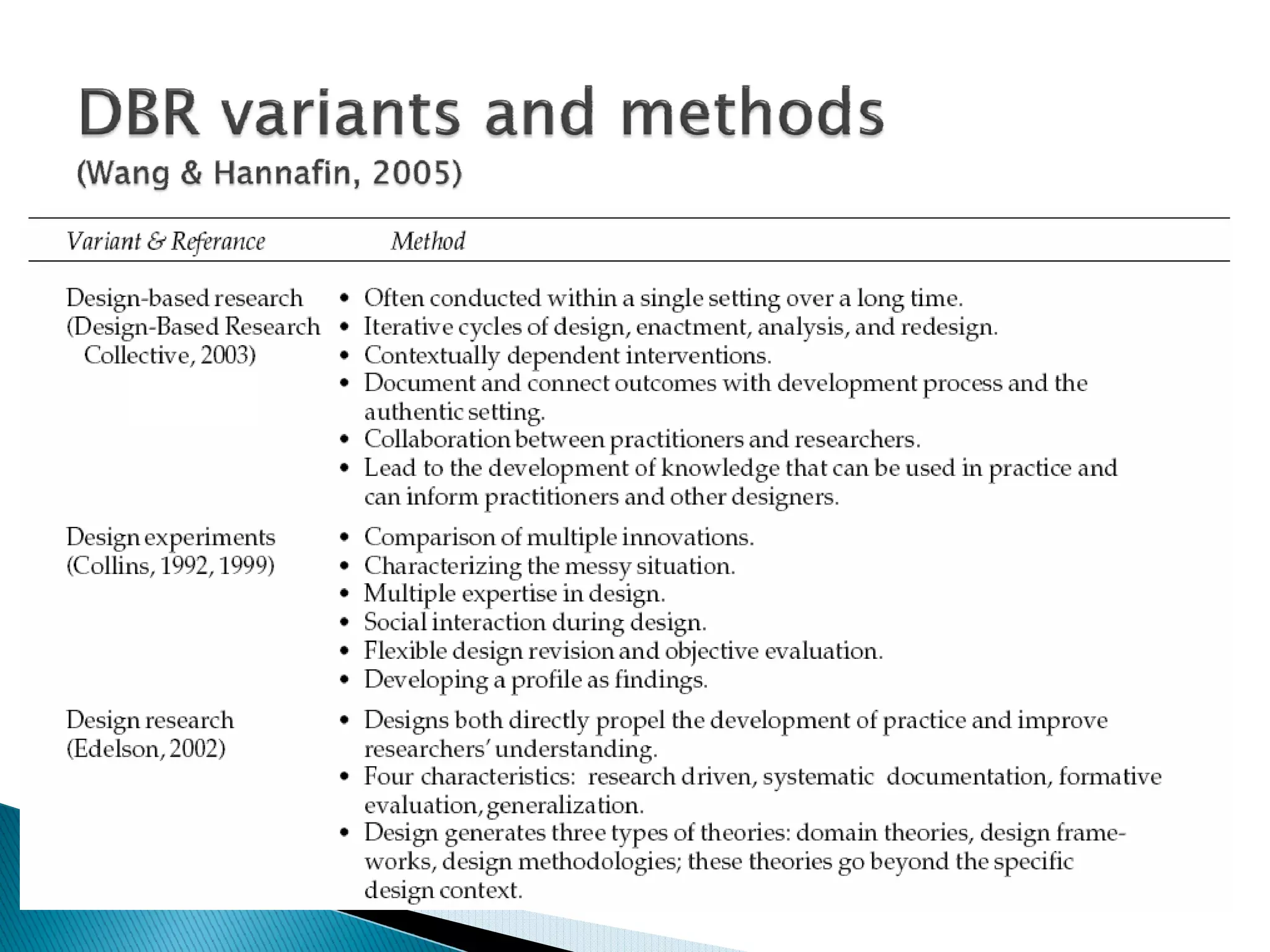 DBR variants and methods

(Wang & Hannafin, 2005)

| Variant & Referance | Method |
|---|---|
| Design-based research (Design-Based Research Collective, 2003) | • Often conducted within a single setting over a long time. • Iterative cycles of design, enactment, analysis, and redesign. • Contextually dependent interventions. • Document and connect outcomes with development process and the authentic setting. • Collaboration between practitioners and researchers. • Lead to the development of knowledge that can be used in practice and can inform practitioners and other designers. |
| Design experiments (Collins, 1992, 1999) | • Comparison of multiple innovations. • Characterizing the messy situation. • Multiple expertise in design. • Social interaction during design. • Flexible design revision and objective evaluation. • Developing a profile as findings. |
| Design research (Edelson, 2002) | • Designs both directly propel the development of practice and improve researchers' understanding. • Four characteristics: research driven, systematic documentation, formative evaluation, generalization. • Design generates three types of theories: domain theories, design frameworks, design methodologies; these theories go beyond the specific design context. |